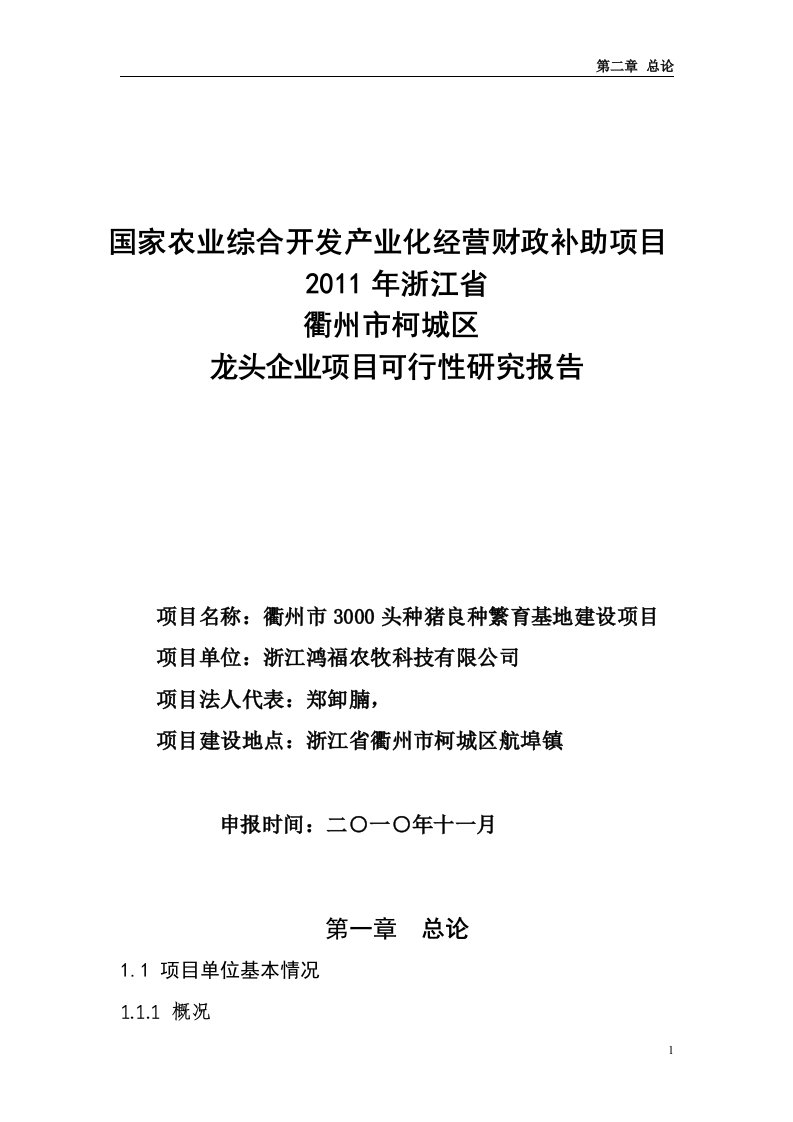 第二章 总论

国家农业综合开发产业化经营财政补助项目
2011 年浙江省
衢州市柯城区
龙头企业项目可行性研究报告

项目名称：衢州市 3000 头种猪良种繁育基地建设项目

项目单位：浙江鸿福农牧科技有限公司

项目法人代表：郑卸腩，

项目建设地点：浙江省衢州市柯城区航埠镇

申报时间：二〇一〇年十一月

第一章 总论

1.1 项目单位基本情况

1.1.1 概况

1